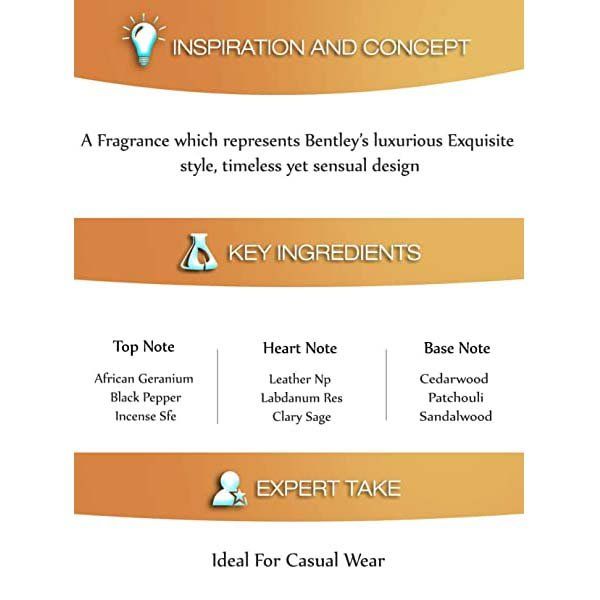 INSPIRATION AND CONCEPT

A Fragrance which represents Bentley's luxurious Exquisite style, timeless yet sensual design

KEY INGREDIENTS

Top Note
African Geranium
Black Pepper
Incense Sfe

Heart Note
Leather Np
Labdanum Res
Clary Sage

Base Note
Cedarwood
Patchouli
Sandalwood

EXPERT TAKE

Ideal For Casual Wear